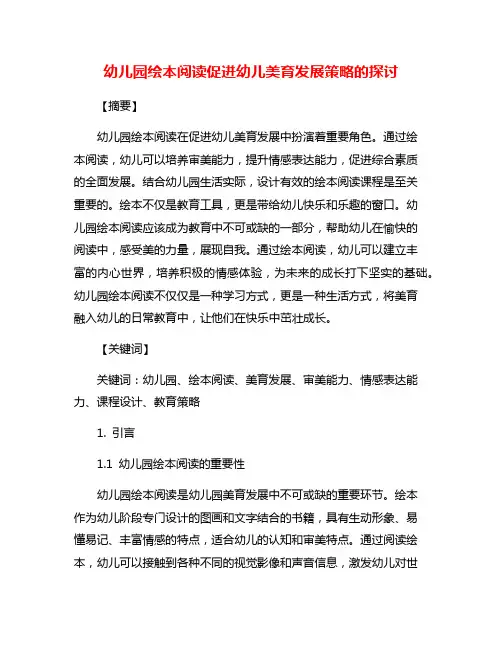 幼儿园绘本阅读促进幼儿美育发展策略的探讨

【摘要】

幼儿园绘本阅读在促进幼儿美育发展中扮演着重要角色。通过绘本阅读，幼儿可以培养审美能力，提升情感表达能力，促进综合素质的全面发展。结合幼儿园生活实际，设计有效的绘本阅读课程是至关重要的。绘本不仅是教育工具，更是带给幼儿快乐和乐趣的窗口。幼儿园绘本阅读应该成为教育中不可或缺的一部分，帮助幼儿在愉快的阅读中，感受美的力量，展现自我。通过绘本阅读，幼儿可以建立丰富的内心世界，培养积极的情感体验，为未来的成长打下坚实的基础。幼儿园绘本阅读不仅仅是一种学习方式，更是一种生活方式，将美育融入幼儿的日常教育中，让他们在快乐中茁壮成长。

【关键词】

关键词：幼儿园、绘本阅读、美育发展、审美能力、情感表达能力、课程设计、教育策略

1. 引言

1.1 幼儿园绘本阅读的重要性

幼儿园绘本阅读是幼儿园美育发展中不可或缺的重要环节。绘本作为幼儿阶段专门设计的图画和文字结合的书籍，具有生动形象、易懂易记、丰富情感的特点，适合幼儿的认知和审美特点。通过阅读绘本，幼儿可以接触到各种不同的视觉影像和声音信息，激发幼儿对世